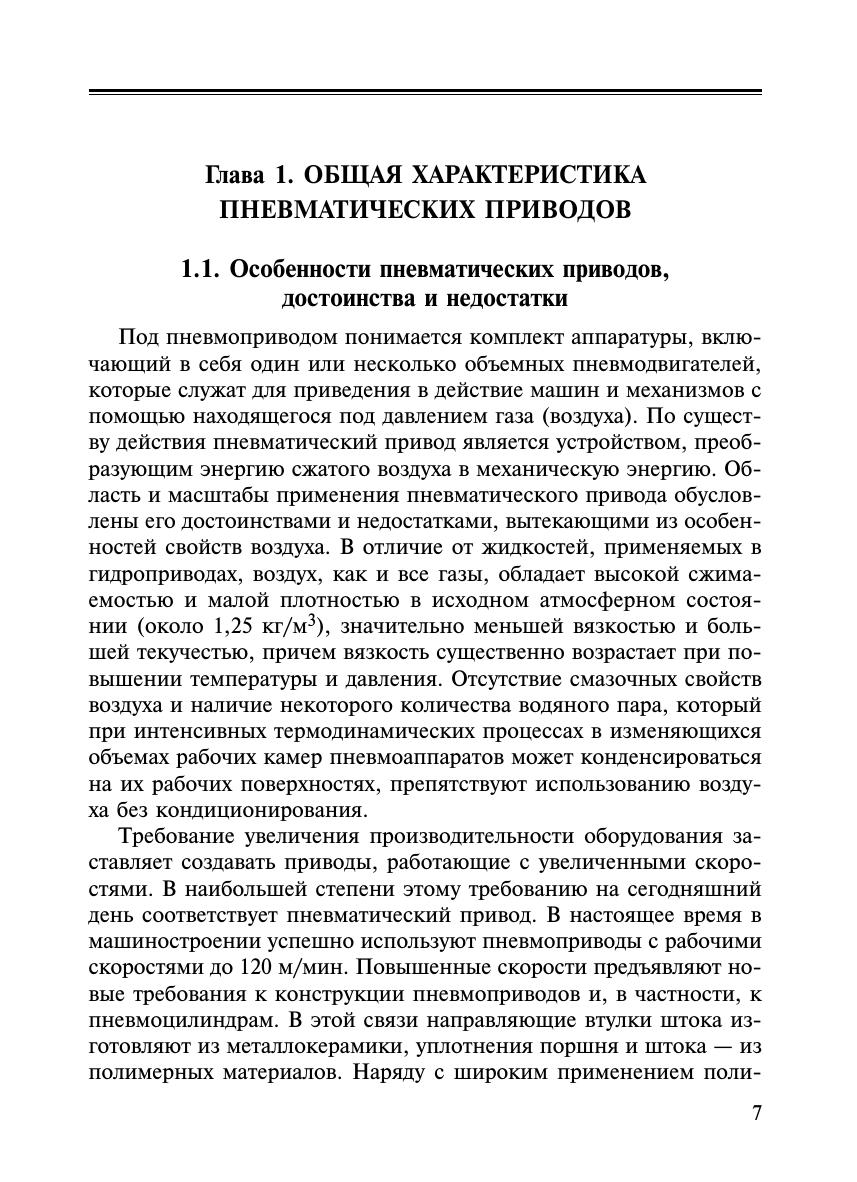 Глава 1. ОБЩАЯ ХАРАКТЕРИСТИКА ПНЕВМАТИЧЕСКИХ ПРИВОДОВ

1.1. Особенности пневматических приводов, достоинства и недостатки

Под пневмоприводом понимается комплект аппаратуры, включающий в себя один или несколько объемных пневмодвигателей, которые служат для приведения в действие машин и механизмов с помощью находящегося под давлением газа (воздуха). По существу действия пневматический привод является устройством, преобразующим энергию сжатого воздуха в механическую энергию. Область и масштабы применения пневматического привода обусловлены его достоинствами и недостатками, вытекающими из особенностей свойств воздуха. В отличие от жидкостей, применяемых в гидроприводах, воздух, как и все газы, обладает высокой сжимаемостью и малой плотностью в исходном атмосферном состоянии (около 1,25 кг/м$^3$), значительно меньшей вязкостью и большей текучестью, причем вязкость существенно возрастает при повышении температуры и давления. Отсутствие смазочных свойств воздуха и наличие некоторого количества водяного пара, который при интенсивных термодинамических процессах в изменяющихся объемах рабочих камер пневмоаппаратов может конденсироваться на их рабочих поверхностях, препятствуют использованию воздуха без кондиционирования.

Требование увеличения производительности оборудования заставляет создавать приводы, работающие с увеличенными скоростями. В наибольшей степени этому требованию на сегодняшний день соответствует пневматический привод. В настоящее время в машиностроении успешно используют пневмоприводы с рабочими скоростями до 120 м/мин. Повышенные скорости предъявляют новые требования к конструкции пневмоприводов и, в частности, к пневмоцилиндрам. В этой связи направляющие втулки штока изготовляют из металлокерамики, уплотнения поршня и штока — из полимерных материалов. Наряду с широким применением поли-

7